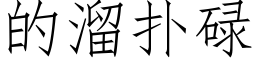 的溜扑碌